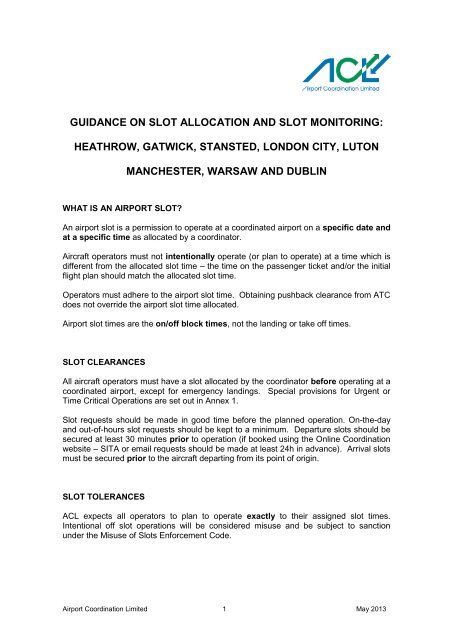 ACL
Airport Coordination Limited

GUIDANCE ON SLOT ALLOCATION AND SLOT MONITORING:

HEATHROW, GATWICK, STANSTED, LONDON CITY, LUTON

MANCHESTER, WARSAW AND DUBLIN

WHAT IS AN AIRPORT SLOT?

An airport slot is a permission to operate at a coordinated airport on a specific date and at a specific time as allocated by a coordinator.

Aircraft operators must not intentionally operate (or plan to operate) at a time which is different from the allocated slot time – the time on the passenger ticket and/or the initial flight plan should match the allocated slot time.

Operators must adhere to the airport slot time. Obtaining pushback clearance from ATC does not override the airport slot time allocated.

Airport slot times are the on/off block times, not the landing or take off times.

SLOT CLEARANCES

All aircraft operators must have a slot allocated by the coordinator before operating at a coordinated airport, except for emergency landings. Special provisions for Urgent or Time Critical Operations are set out in Annex 1.

Slot requests should be made in good time before the planned operation. On-the-day and out-of-hours slot requests should be kept to a minimum. Departure slots should be secured at least 30 minutes prior to operation (if booked using the Online Coordination website – SITA or email requests should be made at least 24h in advance). Arrival slots must be secured prior to the aircraft departing from its point of origin.

SLOT TOLERANCES

ACL expects all operators to plan to operate exactly to their assigned slot times. Intentional off slot operations will be considered misuse and be subject to sanction under the Misuse of Slots Enforcement Code.

Airport Coordination Limited 1 May 2013